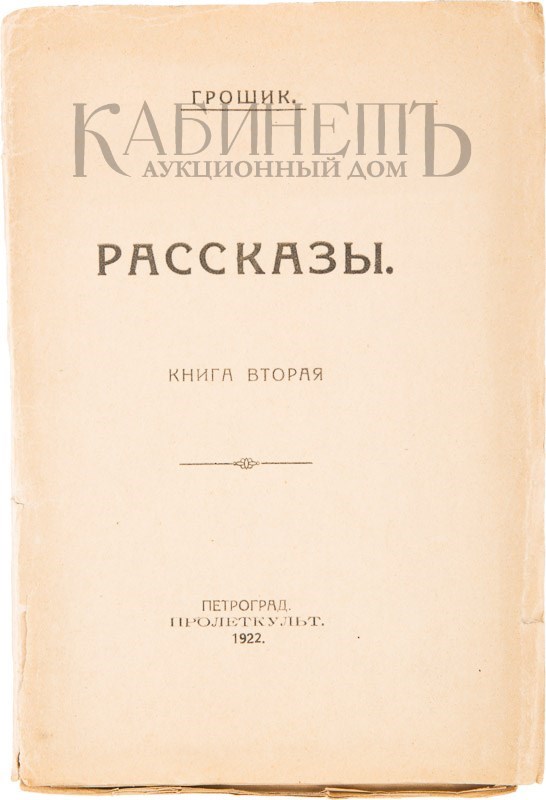 ГРОШИК.

РАССКАЗЫ.

КНИГА ВТОРАЯ

ПЕТРОГРАД.
ПРОЛЕТКУЛЬТ.
1922.

КАБИНЕТЪ
АУКЦИОННЫЙ ДОМ